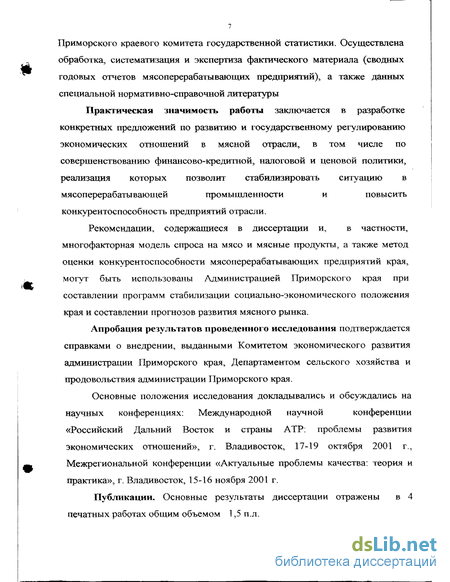 7

Приморского краевого комитета государственной статистики. Осуществлена обработка, систематизация и экспертиза фактического материала (сводных годовых отчетов мясоперерабатывающих предприятий), а также данных специальной нормативно-справочной литературы

Практическая значимость работы заключается в разработке конкретных предложений по развитию и государственному регулированию экономических отношений в мясной отрасли, в том числе по совершенствованию финансово-кредитной, налоговой и ценовой политики, реализация которых позволит стабилизировать ситуацию в мясоперерабатывающей промышленности и повысить конкурентоспособность предприятий отрасли.

Рекомендации, содержащиеся в диссертации и, в частности, многофакторная модель спроса на мясо и мясные продукты, а также метод оценки конкурентоспособности мясоперерабатывающих предприятий края, могут быть использованы Администрацией Приморского края при составлении программ стабилизации социально-экономического положения края и составлении прогнозов развития мясного рынка.

Апробация результатов проведенного исследования подтверждается справками о внедрении, выданными Комитетом экономического развития администрации Приморского края, Департаментом сельского хозяйства и продовольствия администрации Приморского края.

Основные положения исследования докладывались и обсуждались на научных конференциях: Международной научной конференции «Российский Дальний Восток и страны АТР: проблемы развития экономических отношений», г. Владивосток, 17-19 октября 2001 г., Межрегиональной конференции «Актуальные проблемы качества: теория и практика», г. Владивосток, 15-16 ноября 2001 г.

Публикации. Основные результаты диссертации отражены в 4 печатных работах общим объемом 1,5 п.л.

dsLib.net
библиотека диссертаций